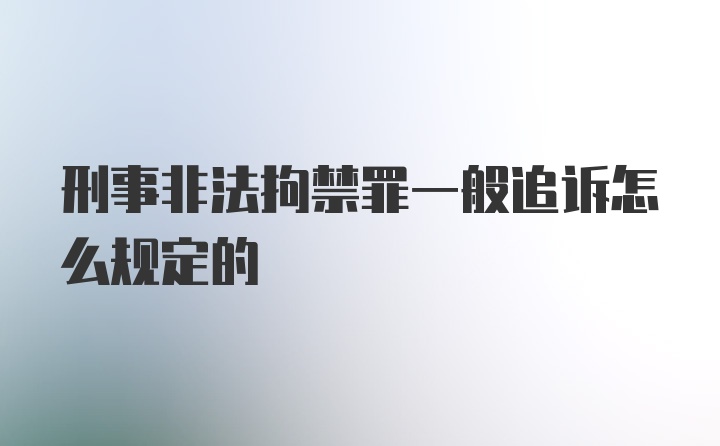 刑事非法拘禁罪一般追诉怎么规定的